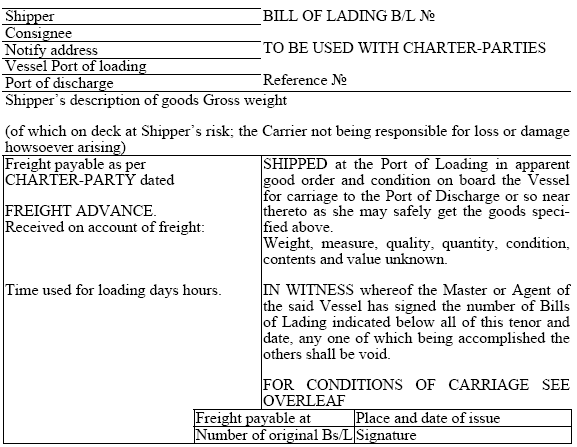 Shipper
Consignee
Notify address
Vessel Port of loading
Port of discharge

BILL OF LADING B/L №

TO BE USED WITH CHARTER-PARTIES

Reference №

Shipper's description of goods Gross weight

(of which on deck at Shipper's risk; the Carrier not being responsible for loss or damage howsoever arising)

Freight payable as per CHARTER-PARTY dated

FREIGHT ADVANCE.
Received on account of freight:

Time used for loading days hours.

SHIPPED at the Port of Loading in apparent good order and condition on board the Vessel for carriage to the Port of Discharge or so near thereto as she may safely get the goods specified above.
Weight, measure, quality, quantity, condition, contents and value unknown.

IN WITNESS whereof the Master or Agent of the said Vessel has signed the number of Bills of Lading indicated below all of this tenor and date, any one of which being accomplished the others shall be void.

FOR CONDITIONS OF CARRIAGE SEE OVERLEAF

| Freight payable at | Place and date of issue |
|---|---|
| Number of original Bs/L | Signature |